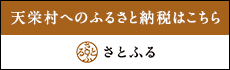 天栄村へのふるさと納税はこちら

さとふる

さとふる